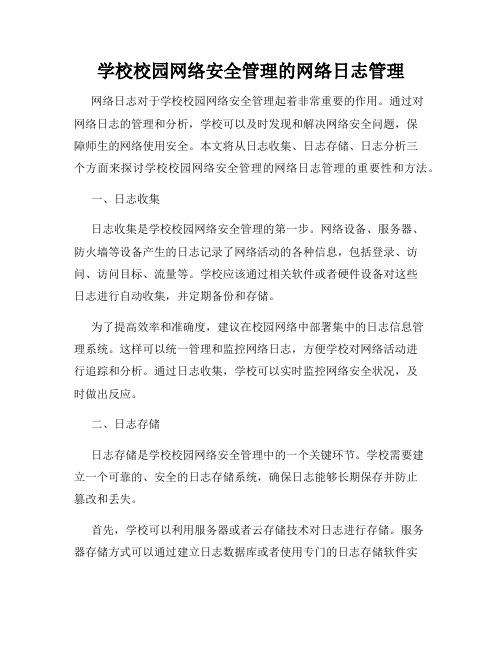 学校校园网络安全管理的网络日志管理

网络日志对于学校校园网络安全管理起着非常重要的作用。通过对网络日志的管理和分析，学校可以及时发现和解决网络安全问题，保障师生的网络使用安全。本文将从日志收集、日志存储、日志分析三个方面来探讨学校校园网络安全管理的网络日志管理的重要性和方法。

一、日志收集

日志收集是学校校园网络安全管理的第一步。网络设备、服务器、防火墙等设备产生的日志记录了网络活动的各种信息，包括登录、访问、访问目标、流量等。学校应该通过相关软件或者硬件设备对这些日志进行自动收集，并定期备份和存储。

为了提高效率和准确度，建议在校园网络中部署集中的日志信息管理系统。这样可以统一管理和监控网络日志，方便学校对网络活动进行追踪和分析。通过日志收集，学校可以实时监控网络安全状况，及时做出反应。

二、日志存储

日志存储是学校校园网络安全管理中的一个关键环节。学校需要建立一个可靠的、安全的日志存储系统，确保日志能够长期保存并防止篡改和丢失。

首先，学校可以利用服务器或者云存储技术对日志进行存储。服务器存储方式可以通过建立日志数据库或者使用专门的日志存储软件实